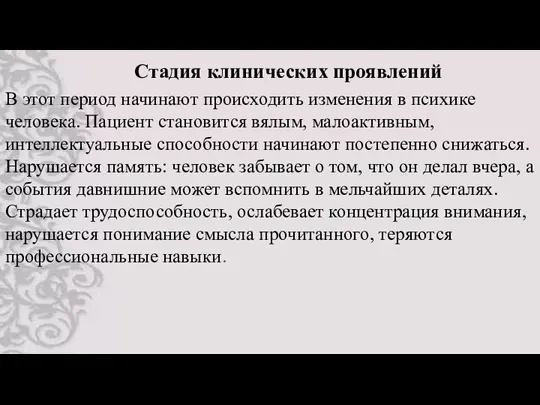 Стадия клинических проявлений

В этот период начинают происходить изменения в психике человека. Пациент становится вялым, малоактивным, интеллектуальные способности начинают постепенно снижаться. Нарушается память: человек забывает о том, что он делал вчера, а события давнишние может вспомнить в мельчайших деталях. Страдает трудоспособность, ослабевает концентрация внимания, нарушается понимание смысла прочитанного, теряются профессиональные навыки.